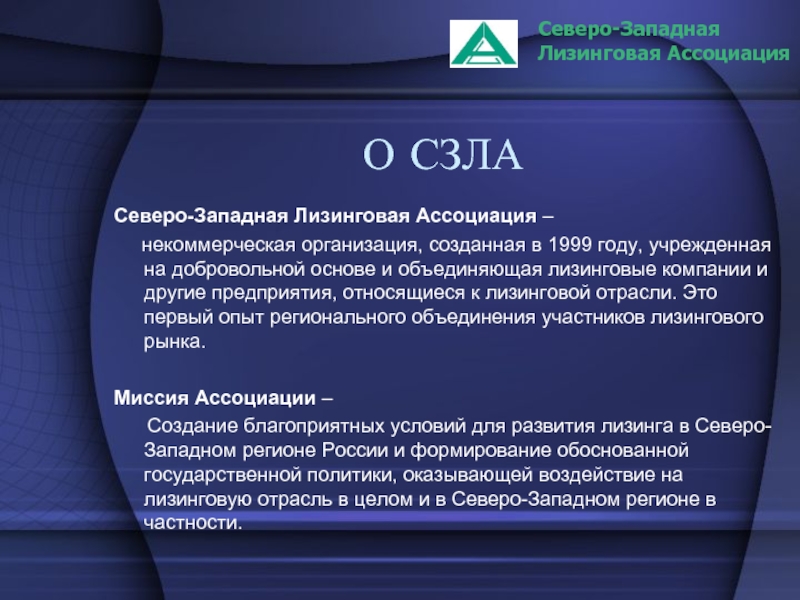 Северо-Западная Лизинговая Ассоциация

О СЗЛА

Северо-Западная Лизинговая Ассоциация –

некоммерческая организация, созданная в 1999 году, учрежденная на добровольной основе и объединяющая лизинговые компании и другие предприятия, относящиеся к лизинговой отрасли. Это первый опыт регионального объединения участников лизингового рынка.

Миссия Ассоциации –

Создание благоприятных условий для развития лизинга в Северо-Западном регионе России и формирование обоснованной государственной политики, оказывающей воздействие на лизинговую отрасль в целом и в Северо-Западном регионе в частности.